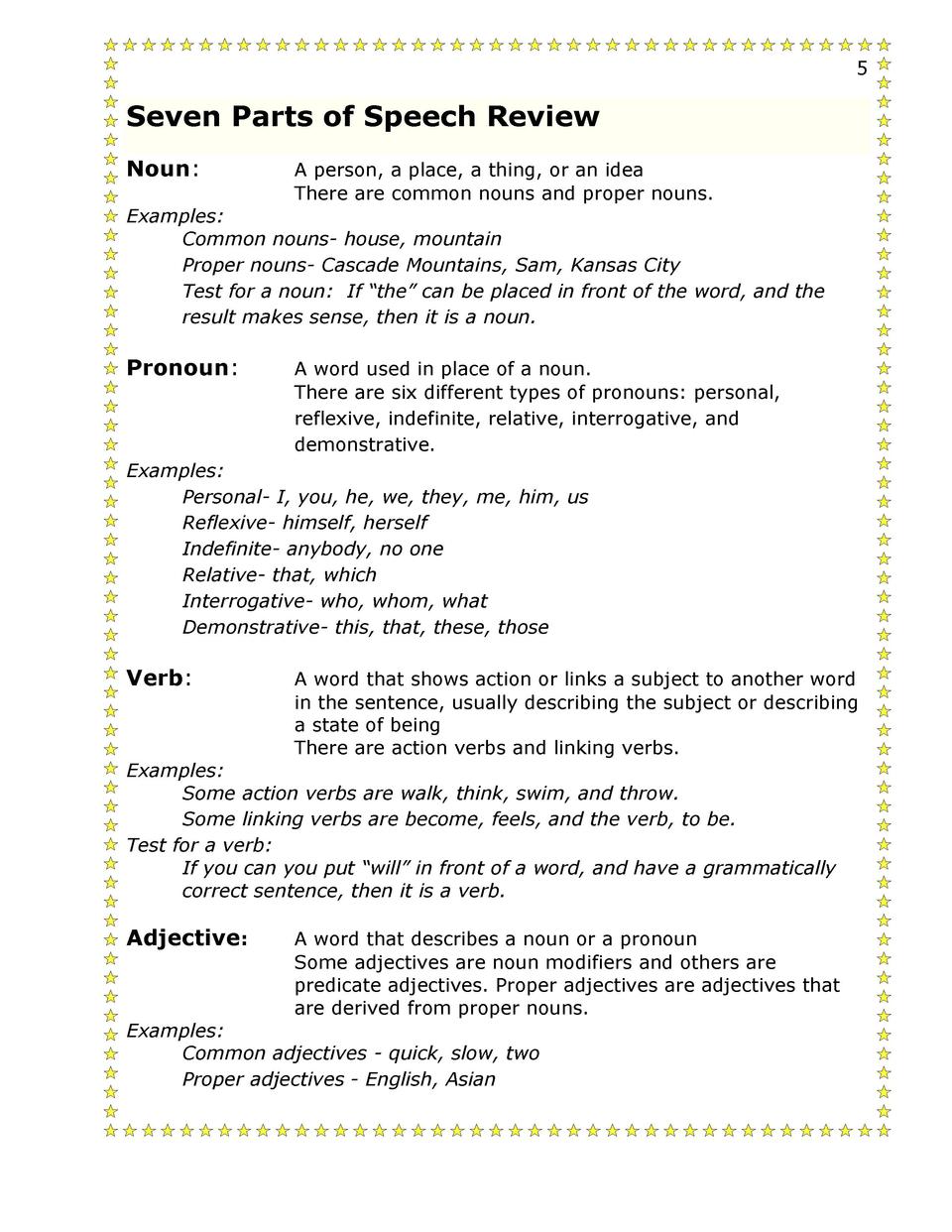 5

Seven Parts of Speech Review

Noun: A person, a place, a thing, or an idea
There are common nouns and proper nouns.
Examples:
Common nouns- house, mountain
Proper nouns- Cascade Mountains, Sam, Kansas City
Test for a noun: If “the” can be placed in front of the word, and the result makes sense, then it is a noun.

Pronoun: A word used in place of a noun.
There are six different types of pronouns: personal, reflexive, indefinite, relative, interrogative, and demonstrative.
Examples:
Personal- I, you, he, we, they, me, him, us
Reflexive- himself, herself
Indefinite- anybody, no one
Relative- that, which
Interrogative- who, whom, what
Demonstrative- this, that, these, those

Verb: A word that shows action or links a subject to another word in the sentence, usually describing the subject or describing a state of being
There are action verbs and linking verbs.
Examples:
Some action verbs are walk, think, swim, and throw.
Some linking verbs are become, feels, and the verb, to be.
Test for a verb:
If you can you put “will” in front of a word, and have a grammatically correct sentence, then it is a verb.

Adjective: A word that describes a noun or a pronoun
Some adjectives are noun modifiers and others are predicate adjectives. Proper adjectives are adjectives that are derived from proper nouns.
Examples:
Common adjectives - quick, slow, two
Proper adjectives - English, Asian